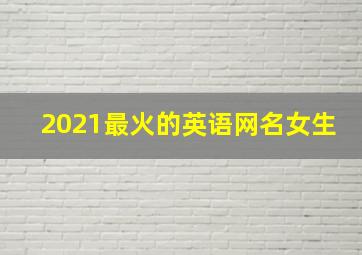 2021最火的英语网名女生